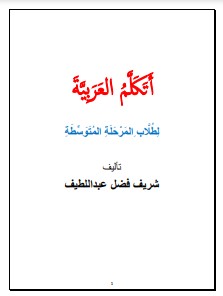 أَتَكَلَّمُ العَرَبِيَّةَ

لِطُلَّابِ المَرْحَلَةِ المُتَوَسِّطَةِ

تأليف
شريف فضل عبداللطيف

1